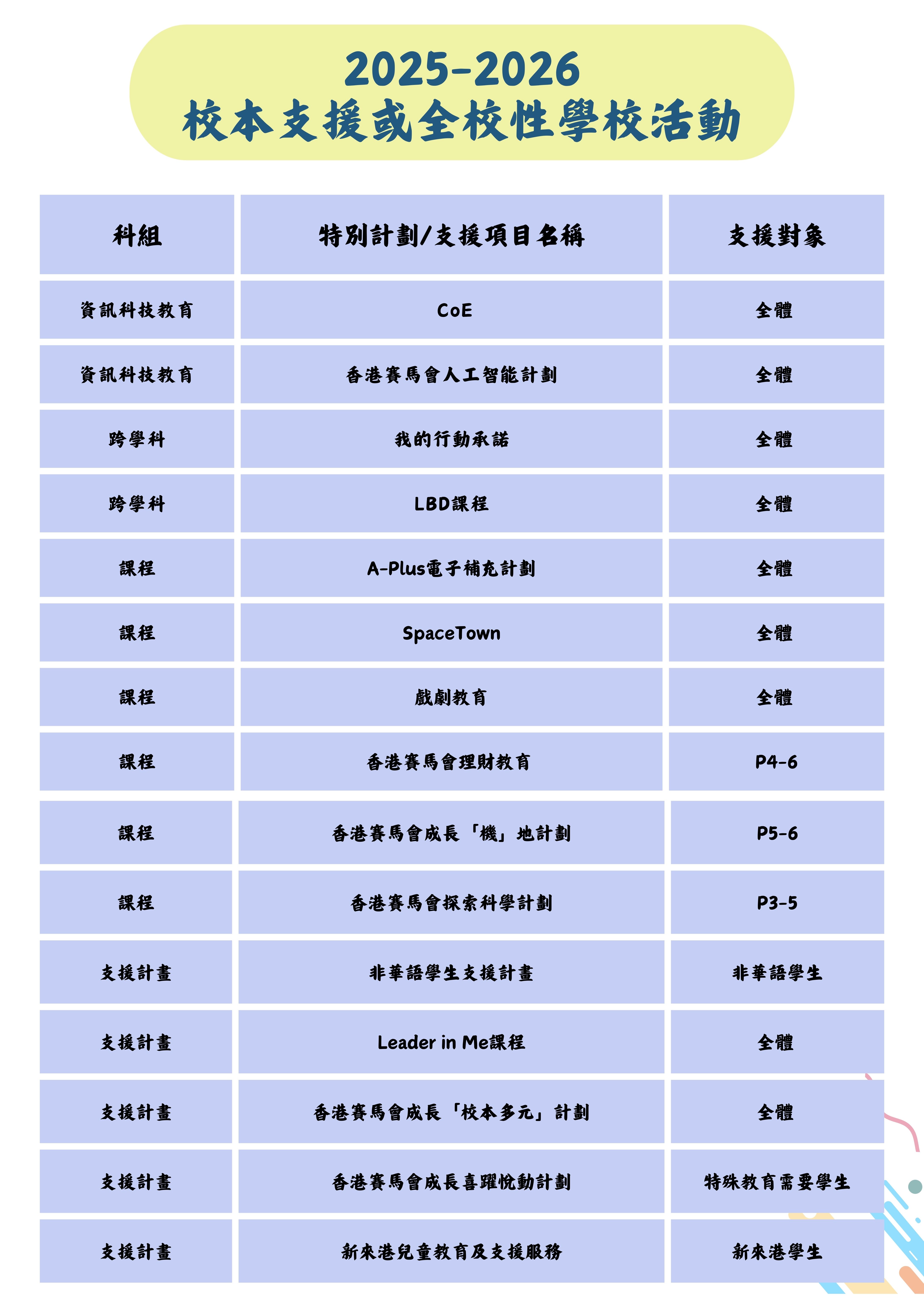 2025-2026
校本支援或全校性學校活動

| 科組 | 特別計劃/支援項目名稱 | 支援對象 |
|---|---|---|
| 資訊科技教育 | CoE | 全體 |
| 資訊科技教育 | 香港賽馬會人工智能計劃 | 全體 |
| 跨學科 | 我的行動承諾 | 全體 |
| 跨學科 | LBD課程 | 全體 |
| 課程 | A-Plus電子補充計劃 | 全體 |
| 課程 | SpaceTown | 全體 |
| 課程 | 戲劇教育 | 全體 |
| 課程 | 香港賽馬會理財教育 | P4-6 |
| 課程 | 香港賽馬會成長「機」地計劃 | P5-6 |
| 課程 | 香港賽馬會探索科學計劃 | P3-5 |
| 支援計畫 | 非華語學生支援計畫 | 非華語學生 |
| 支援計畫 | Leader in Me課程 | 全體 |
| 支援計畫 | 香港賽馬會成長「校本多元」計劃 | 全體 |
| 支援計畫 | 香港賽馬會成長喜躍悅動計劃 | 特殊教育需要學生 |
| 支援計畫 | 新來港兒童教育及支援服務 | 新來港學生 |